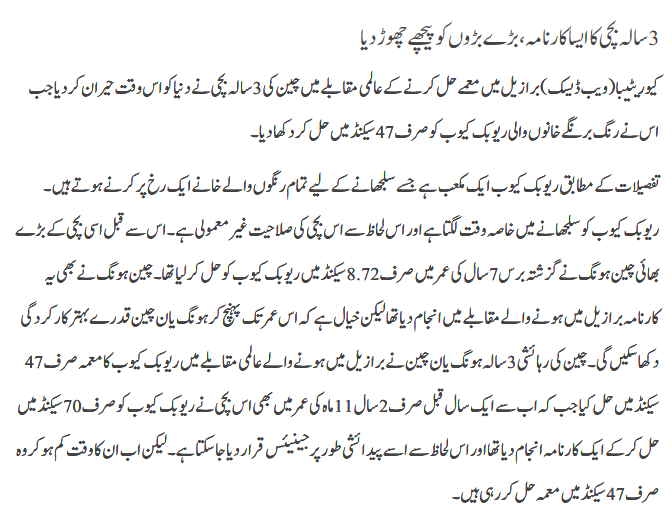 3 سالہ بچی کا ایسا کارنامہ، بڑے بڑوں کو پیچھے چھوڑ دیا

کیوریٹیبا (ویب ڈیسک) برازیل میں معمے حل کرنے کے عالمی مقابلے میں چین کی 3 سالہ بچی نے دنیا کو اس وقت حیران کر دیا جب اس نے رنگ برنگے خانوں والی ریوبک کیوب کو صرف 47 سیکنڈ میں حل کر دکھا دیا۔

تفصیلات کے مطابق ریوبک کیوب ایک مکعب ہے جسے سلجھانے کے لیے تمام رنگوں والے خانے ایک رخ پر کرنے ہوتے ہیں۔ ریوبک کیوب کو سلجھانے میں خاصہ وقت لگتا ہے اور اس لحاظ سے اس بچی کی صلاحیت غیر معمولی ہے۔ اس سے قبل اسی بچی کے بڑے بھائی چین ہونگ نے گزشتہ برس 7 سال کی عمر میں صرف 8.72 سیکنڈ میں ریوبک کیوب کو حل کر لیا تھا۔ چین ہونگ نے بھی یہ کارنامہ برازیل میں ہونے والے مقابلے میں انجام دیا تھا لیکن خیال ہے کہ اس عمر تک پہنچ کر ہونگ یان چین قدرے بہتر کارکردگی دکھا سکیں گی۔ چین کی رہائشی 3 سالہ ہونگ یان چین نے برازیل میں ہونے والے عالمی مقابلے میں ریوبک کیوب کا معمہ صرف 47 سیکنڈ میں حل کیا جب کہ اب سے ایک سال قبل صرف 2 سال 11 ماہ کی عمر میں بھی اس بچی نے ریوبک کیوب کو صرف 70 سیکنڈ میں حل کر کے ایک کارنامہ انجام دیا تھا اور اس لحاظ سے اسے پیدائشی طور پر جینیئس قرار دیا جا سکتا ہے۔ لیکن اب ان کا وقت کم ہو کر وہ صرف 47 سیکنڈ میں معمہ حل کر رہی ہیں۔